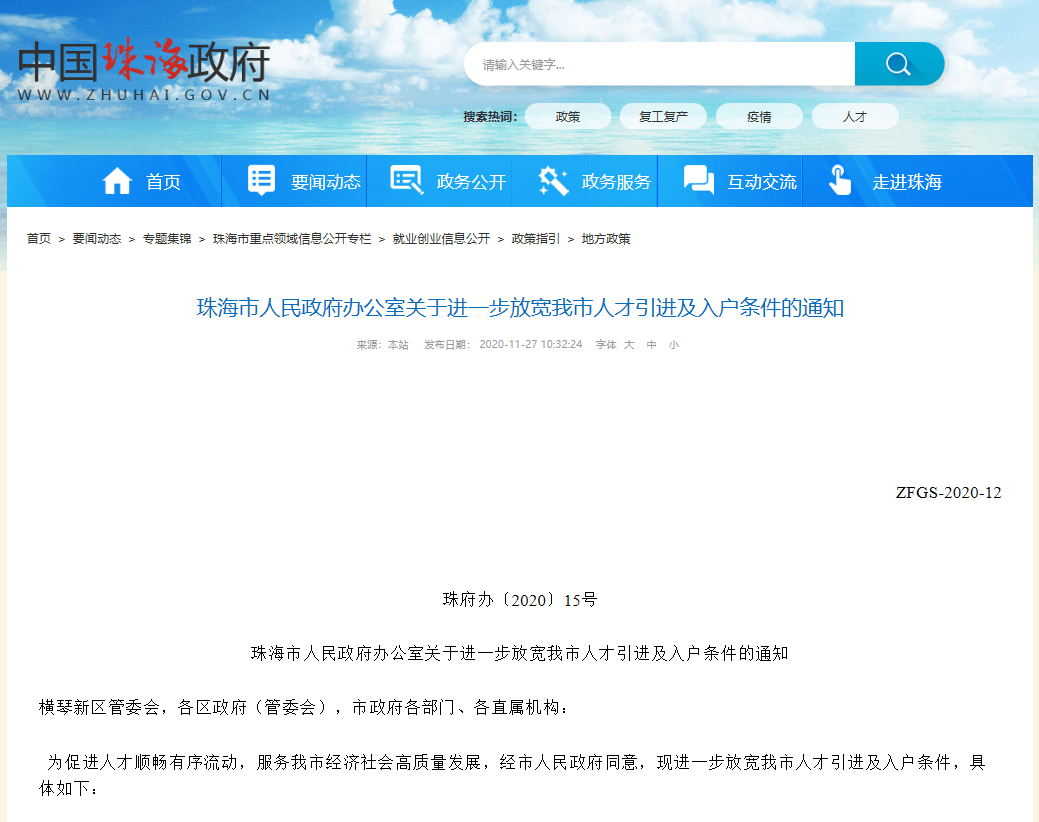 中国珠海政府
WWW.ZHUHAI.GOV.CN

请输入关键字...

搜索热词: 政策 复工复产 疫情 人才

首页 要闻动态 政务公开 政务服务 互动交流 走进珠海

首页 > 要闻动态 > 专题集锦 > 珠海市重点领域信息公开专栏 > 就业创业信息公开 > 政策指引 > 地方政策

珠海市人民政府办公室关于进一步放宽我市人才引进及入户条件的通知

来源：本站 发布日期：2020-11-27 10:32:24 字体 大 中 小

ZFGS-2020-12

珠府办〔2020〕15号

珠海市人民政府办公室关于进一步放宽我市人才引进及入户条件的通知

横琴新区管委会，各区政府（管委会），市政府各部门、各直属机构：

为促进人才顺畅有序流动，服务我市经济社会高质量发展，经市人民政府同意，现进一步放宽我市人才引进及入户条件，具体如下：